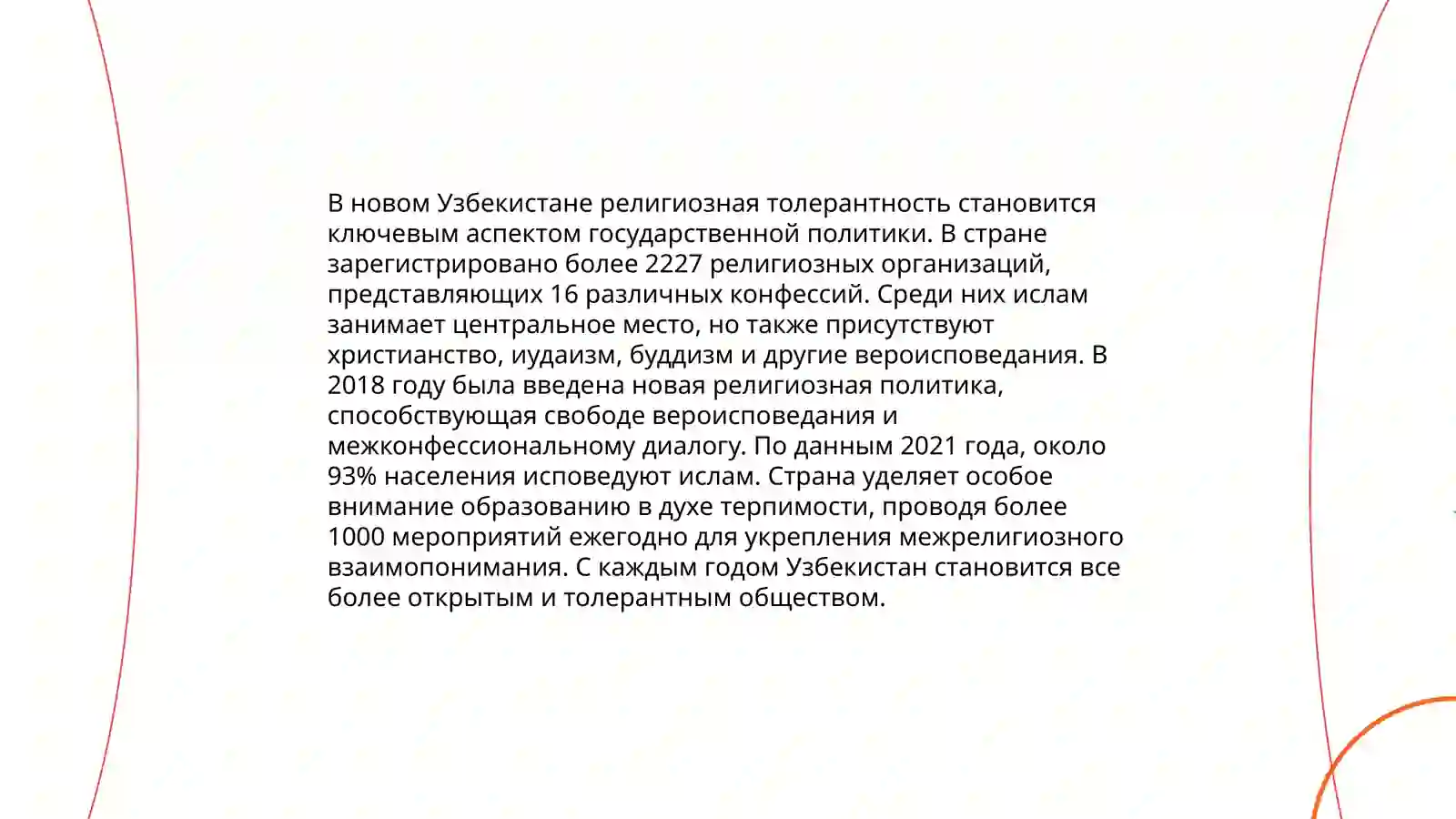 В новом Узбекистане религиозная толерантность становится ключевым аспектом государственной политики. В стране зарегистрировано более 2227 религиозных организаций, представляющих 16 различных конфессий. Среди них ислам занимает центральное место, но также присутствуют христианство, иудаизм, буддизм и другие вероисповедания. В 2018 году была введена новая религиозная политика, способствующая свободе вероисповедания и межконфессиональному диалогу. По данным 2021 года, около 93% населения исповедуют ислам. Страна уделяет особое внимание образованию в духе терпимости, проводя более 1000 мероприятий ежегодно для укрепления межрелигиозного взаимопонимания. С каждым годом Узбекистан становится все более открытым и толерантным обществом.